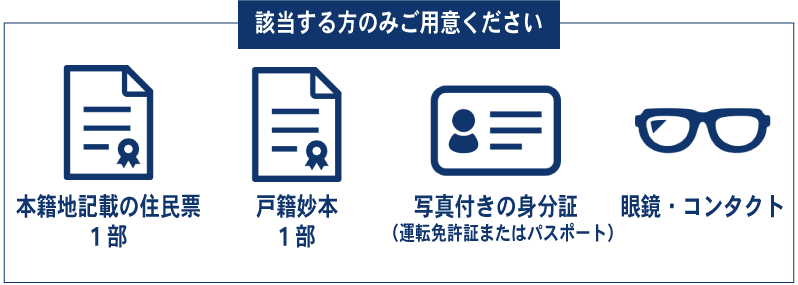 該当する方のみご用意ください

本籍地記載の住民票
1部

戸籍妙本
1部

写真付きの身分証
（運転免許証またはパスポート）

眼鏡・コンタクト